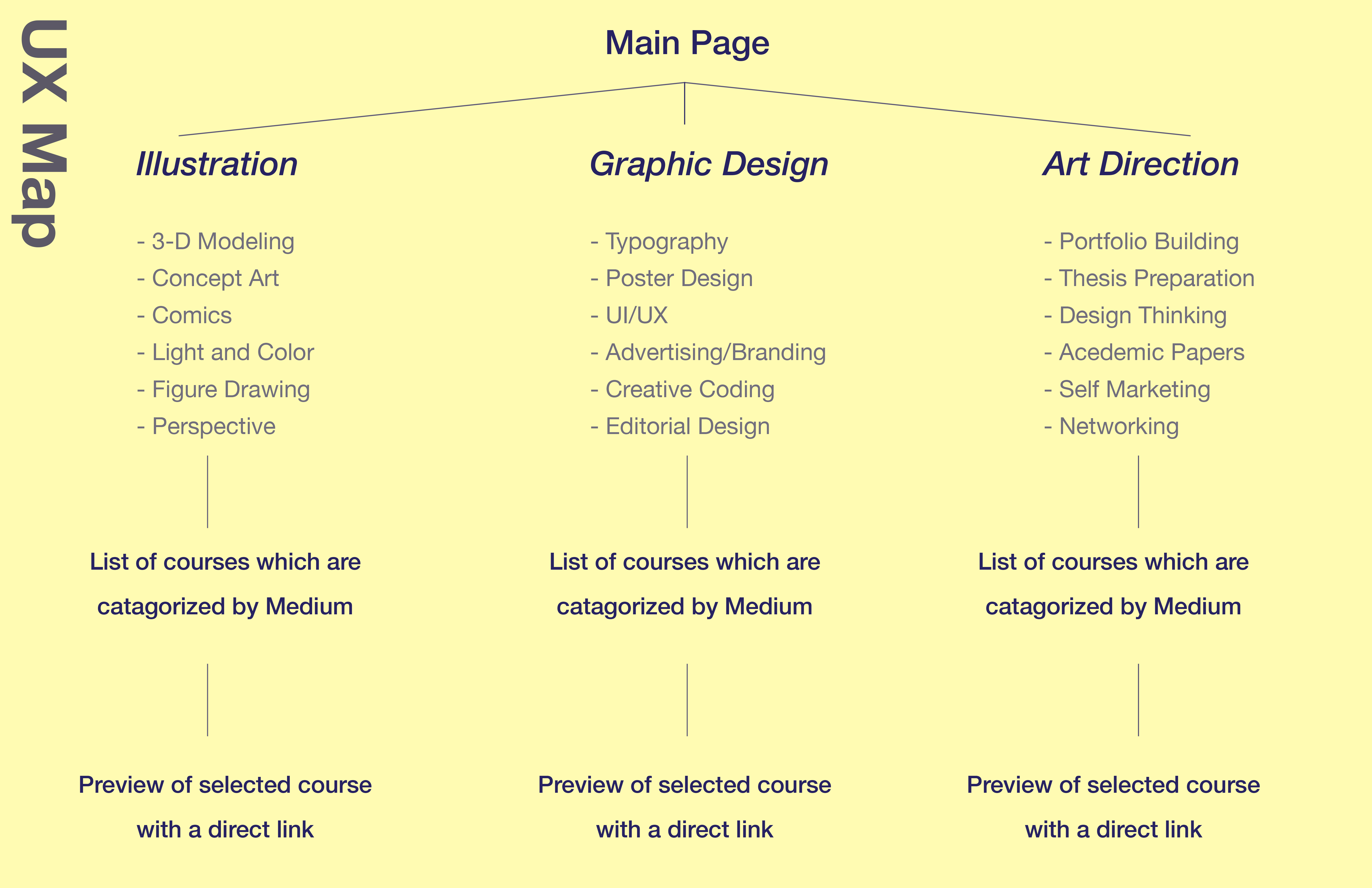 UX Map

Main Page

Illustration

- 3-D Modeling
- Concept Art
- Comics
- Light and Color
- Figure Drawing
- Perspective

List of courses which are catagorized by Medium

Preview of selected course with a direct link

Graphic Design

- Typography
- Poster Design
- UI/UX
- Advertising/Branding
- Creative Coding
- Editorial Design

List of courses which are catagorized by Medium

Preview of selected course with a direct link

Art Direction

- Portfolio Building
- Thesis Preparation
- Design Thinking
- Acedemic Papers
- Self Marketing
- Networking

List of courses which are catagorized by Medium

Preview of selected course with a direct link